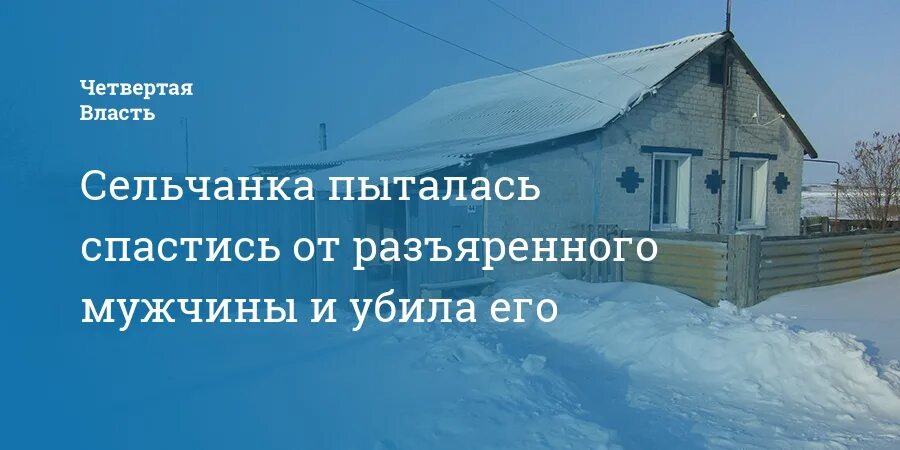 Четвертая Власть

Сельчанка пыталась спастись от разъяренного мужчины и убила его